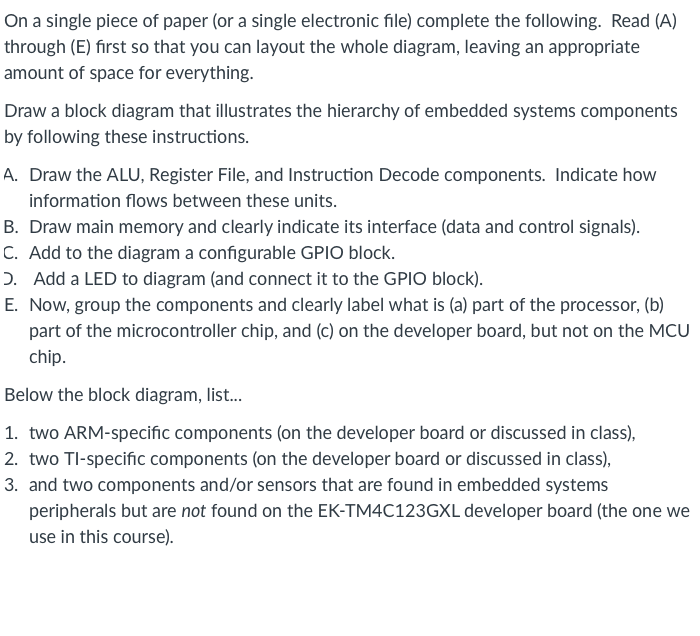 On a single piece of paper (or a single electronic file) complete the following. Read (A) through (E) first so that you can layout the whole diagram, leaving an appropriate amount of space for everything.

Draw a block diagram that illustrates the hierarchy of embedded systems components by following these instructions.

A. Draw the ALU, Register File, and Instruction Decode components. Indicate how information flows between these units.
B. Draw main memory and clearly indicate its interface (data and control signals).
C. Add to the diagram a configurable GPIO block.
D. Add a LED to diagram (and connect it to the GPIO block).
E. Now, group the components and clearly label what is (a) part of the processor, (b) part of the microcontroller chip, and (c) on the developer board, but not on the MCU chip.

Below the block diagram, list...

1. two ARM-specific components (on the developer board or discussed in class),
2. two TI-specific components (on the developer board or discussed in class),
3. and two components and/or sensors that are found in embedded systems peripherals but are not found on the EK-TM4C123GXL developer board (the one we use in this course).